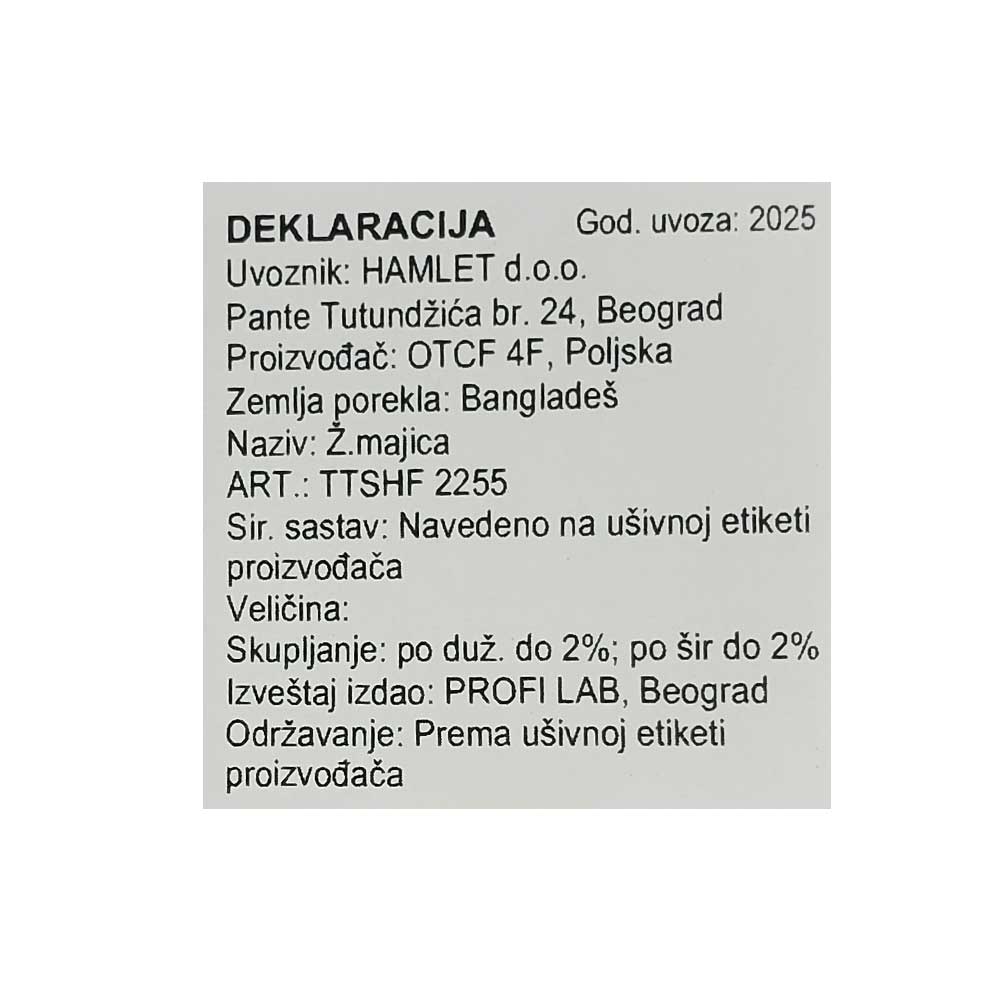 DEKLARACIJA God. uvoza: 2025
Uvoznik: HAMLET d.o.o.
Pante Tutundžića br. 24, Beograd
Proizvođač: OTCF 4F, Poljska
Zemlja porekla: Bangladeš
Naziv: Ž.majica
ART.: TTSHF 2255
Sir. sastav: Navedeno na ušivnoj etiketi proizvođača
Veličina:
Skupljanje: po duž. do 2%; po šir do 2%
Izveštaj izdao: PROFI LAB, Beograd
Održavanje: Prema ušivnoj etiketi proizvođača